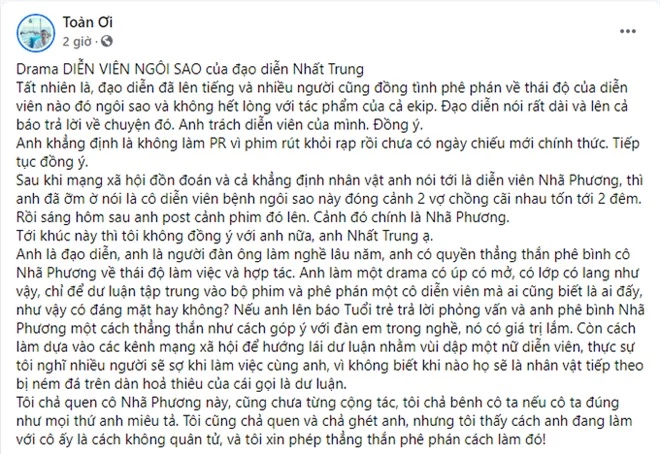 Toàn Ơi
2 giờ ·

Drama DIỄN VIÊN NGÔI SAO của đạo diễn Nhất Trung
Tất nhiên là, đạo diễn đã lên tiếng và nhiều người cũng đồng tình phê phán về thái độ của diễn viên nào đó ngôi sao và không hết lòng với tác phẩm của cả ekip. Đạo diễn nói rất dài và lên cả báo trả lời về chuyện đó. Anh trách diễn viên của mình. Đồng ý.
Anh khẳng định là không làm PR vì phim rút khỏi rạp rồi chưa có ngày chiếu mới chính thức. Tiếp tục đồng ý.
Sau khi mạng xã hội đồn đoán và cả khẳng định nhân vật anh nói tới là diễn viên Nhã Phương, thì anh đã ỡm ờ nói là cô diễn viên bệnh ngôi sao này đóng cảnh 2 vợ chồng cãi nhau tốn tới 2 đêm. Rồi sáng hôm sau anh post cảnh phim đó lên. Cảnh đó chính là Nhã Phương.
Tới khúc này thì tôi không đồng ý với anh nữa, anh Nhất Trung ạ.
Anh là đạo diễn, anh là người đàn ông làm nghề lâu năm, anh có quyền thẳng thắn phê bình cô Nhã Phương về thái độ làm việc và hợp tác. Anh làm một drama có úp có mở, có lớp có lang như vậy, chỉ để dư luận tập trung vào bộ phim và phê phán một cô diễn viên mà ai cũng biết là ai đấy, như vậy có đáng mặt hay không? Nếu anh lên báo Tuổi trẻ trả lời phỏng vấn và anh phê bình Nhã Phương một cách thẳng thắn như cách góp ý với đàn em trong nghề, nó có giá trị lắm. Còn cách làm dựa vào các kênh mạng xã hội để hướng lái dư luận nhằm vùi dập một nữ diễn viên, thực sự tôi nghĩ nhiều người sẽ sợ khi làm việc cùng anh, vì không biết khi nào họ sẽ là nhân vật tiếp theo bị ném đá trên dàn hoả thiêu của cái gọi là dư luận.
Tôi chả quen cô Nhã Phương này, cũng chưa từng cộng tác, tôi chả bênh cô ta nếu cô ta đúng như mọi thứ anh miêu tả. Tôi cũng chả quen và chả ghét anh, nhưng tôi thấy cách anh đang làm với cô ấy là cách không quân tử, và tôi xin phép thẳng thắn phê phán cách làm đó!